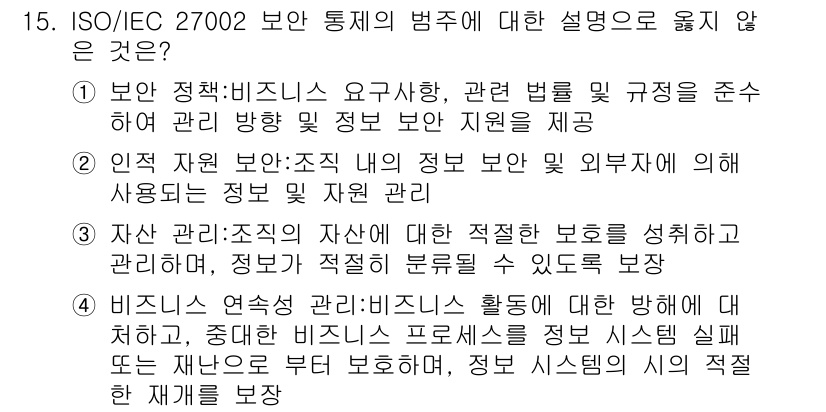 15. ISO/IEC 27002 보안 통제의 범주에 대한 설명으로 옳지 않은 것은?

① 보안 정책:비즈니스 요구사항, 관련 법률 및 규정을 준수하여 관리 방향 및 정보 보안 지원을 제공

② 인적 자원 보안:조직 내의 정보 보안 및 외부자에 의해 사용되는 정보 및 자원 관리

③ 자산 관리:조직의 자산에 대한 적절한 보호를 성취하고 관리하며, 정보가 적절히 분류될 수 있도록 보장

④ 비즈니스 연속성 관리:비즈니스 활동에 대한 방해에 대처하고, 중대한 비즈니스 프로세스를 정보 시스템 실패 또는 재난으로 부터 보호하며, 정보 시스템의 시의 적절한 재개를 보장